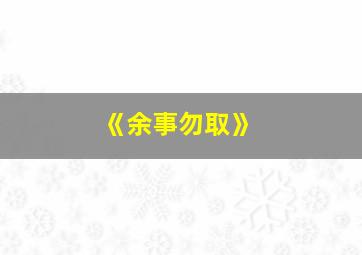 《余事勿取》